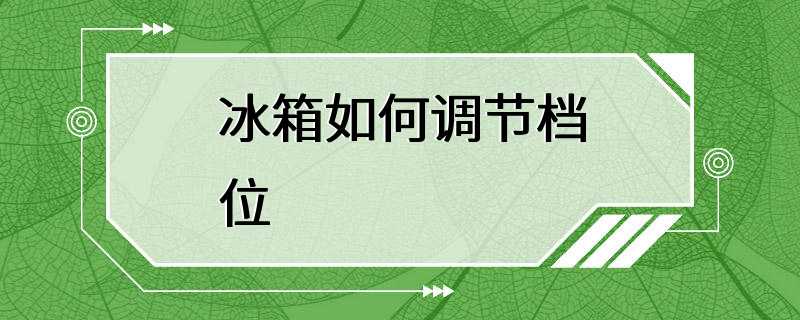 冰箱如何调节档位